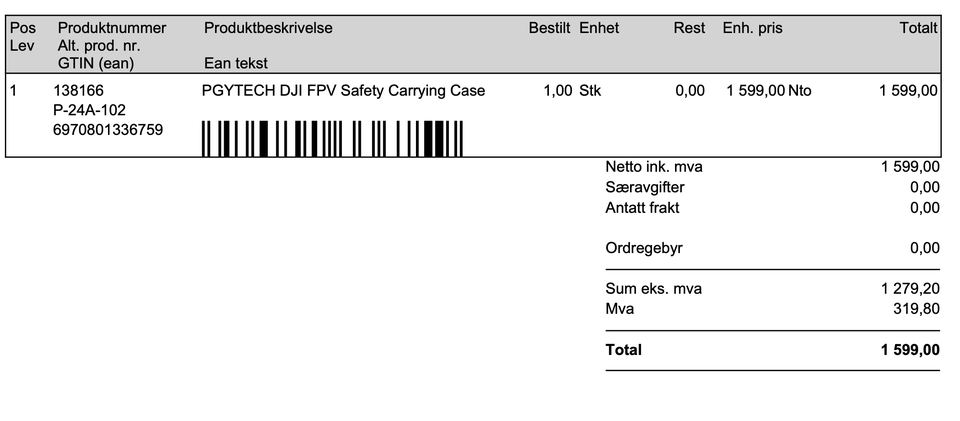 | Pos Lev | Produktnummer Alt. prod. nr. GTIN (ean) | Produktbeskrivelse Ean tekst | Bestilt | Enhet | Rest | Enh. pris | Totalt |
|---|---|---|---|---|---|---|---|
| 1 | 138166 P-24A-102 6970801336759 | PGYTECH DJI FPV Safety Carrying Case | 1,00 | Stk | 0,00 | 1 599,00 Nto | 1 599,00 |

| | |
|---|---|
| Netto ink. mva | 1 599,00 |
| Særavgifter | 0,00 |
| Antatt frakt | 0,00 |
| Ordregebyr | 0,00 |
| Sum eks. mva | 1 279,20 |
| Mva | 319,80 |
| **Total** | **1 599,00** |